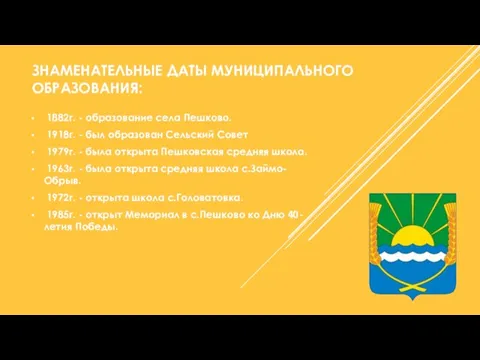 ЗНАМЕНАТЕЛЬНЫЕ ДАТЫ МУНИЦИПАЛЬНОГО ОБРАЗОВАНИЯ:

• 1882г. - образование села Пешково.
• 1918г. - был образован Сельский Совет
• 1979г. - была открыта Пешковская средняя школа.
• 1963г. - была открыта средняя школа с.Займо-Обрыв.
• 1972г. - открыта школа с.Головатовка.
• 1985г. - открыт Мемориал в с.Пешково ко Дню 40-летия Победы.